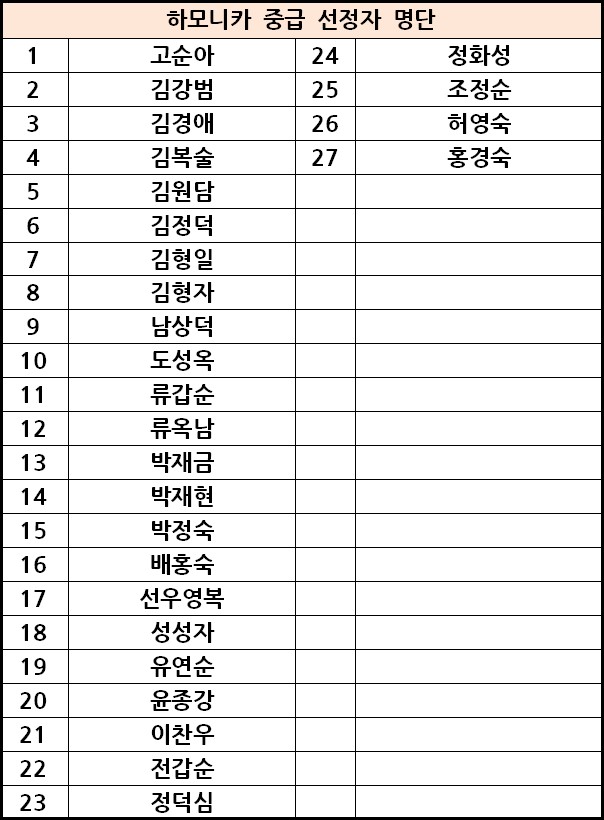 | 하모니카 중급 선정자 명단 | | | |
|---|---|---|---|
| 1 | 고순아 | 24 | 정화성 |
| 2 | 김강범 | 25 | 조정순 |
| 3 | 김경애 | 26 | 허영숙 |
| 4 | 김복술 | 27 | 홍경숙 |
| 5 | 김원담 | | |
| 6 | 김정덕 | | |
| 7 | 김형일 | | |
| 8 | 김형자 | | |
| 9 | 남상덕 | | |
| 10 | 도성옥 | | |
| 11 | 류갑순 | | |
| 12 | 류옥남 | | |
| 13 | 박재금 | | |
| 14 | 박재현 | | |
| 15 | 박정숙 | | |
| 16 | 배홍숙 | | |
| 17 | 선우영복 | | |
| 18 | 성성자 | | |
| 19 | 유연순 | | |
| 20 | 윤종강 | | |
| 21 | 이찬우 | | |
| 22 | 전갑순 | | |
| 23 | 정덕심 | | |